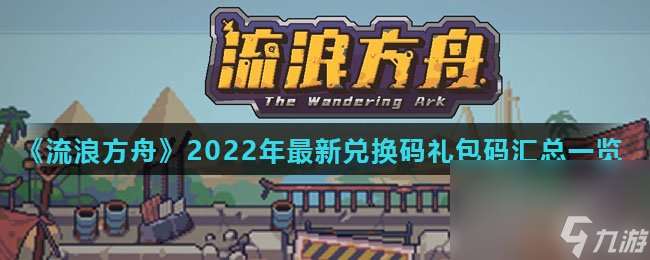 流浪方舟

The Wandering Ark

《流浪方舟》2022年最新兑换码礼包码汇总一览

九游